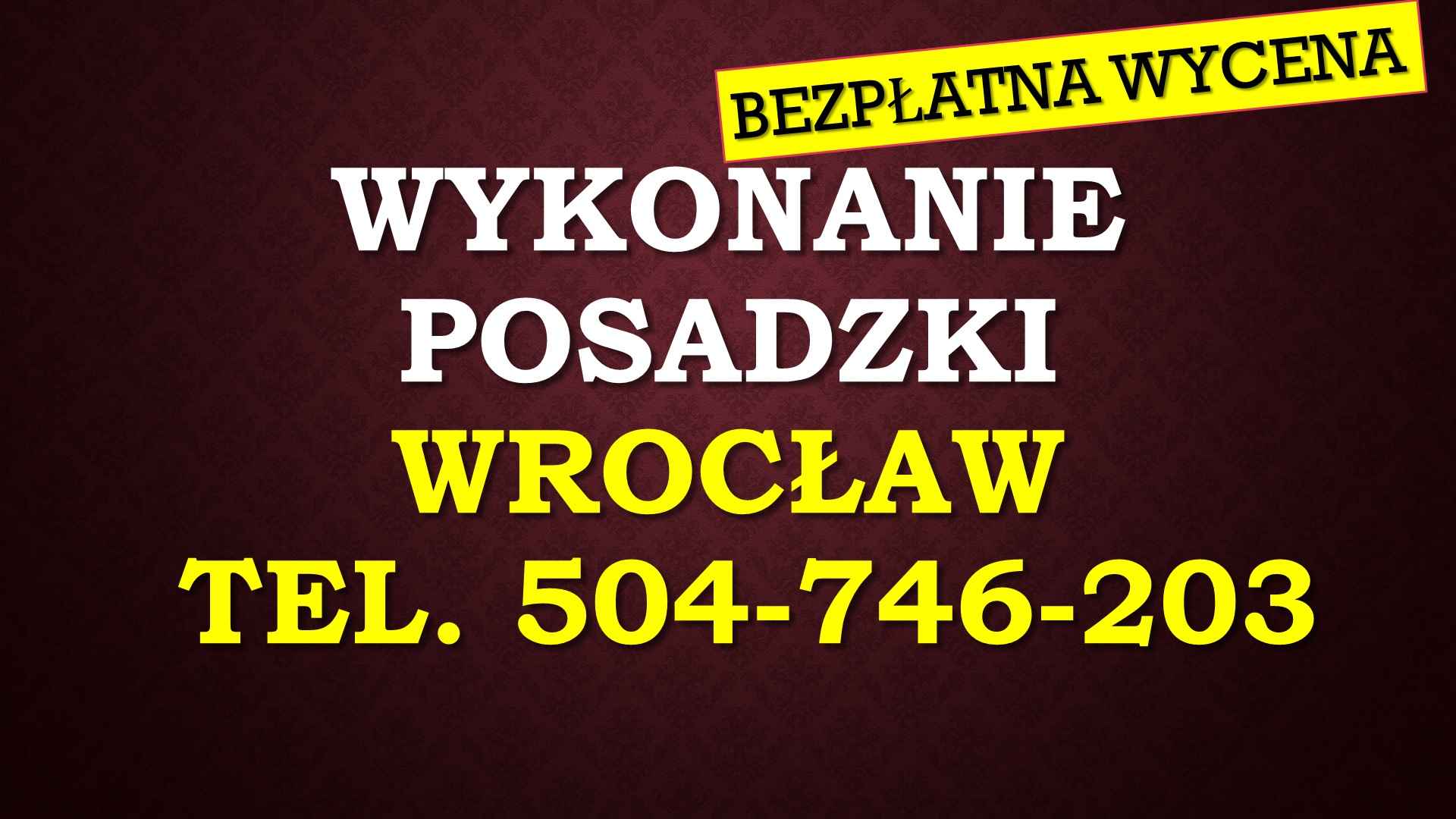 BEZPŁATNA WYCENA

WYKONANIE POSADZKI

WROCŁAW

TEL. 504-746-203